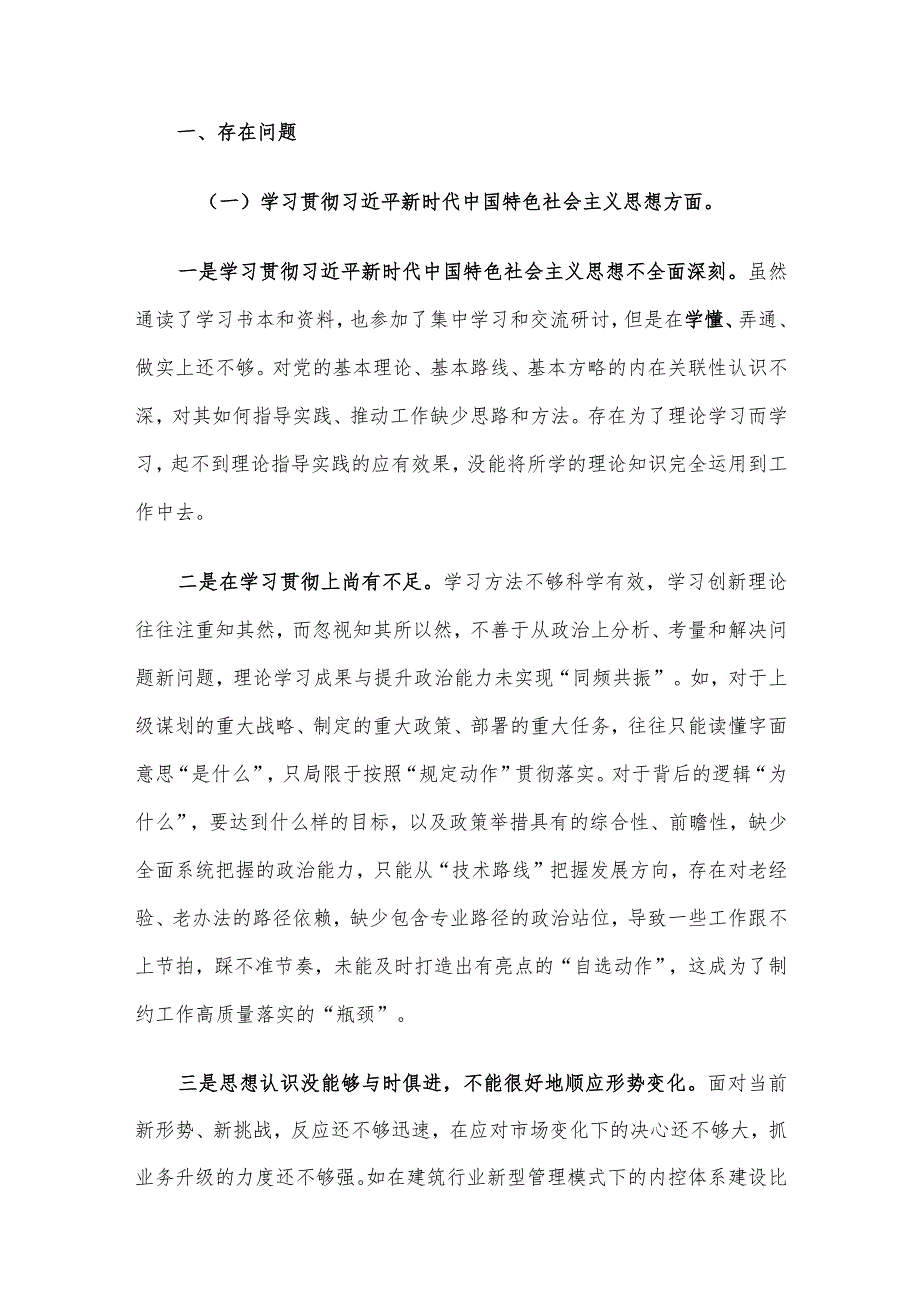 一、存在问题

（一）学习贯彻习近平新时代中国特色社会主义思想方面。

一是学习贯彻习近平新时代中国特色社会主义思想不全面深刻。虽然通读了学习书本和资料，也参加了集中学习和交流研讨，但是在学懂、弄通、做实上还不够。对党的基本理论、基本路线、基本方略的内在关联性认识不深，对其如何指导实践、推动工作缺少思路和方法。存在为了理论学习而学习，起不到理论指导实践的应有效果，没能将所学的理论知识完全运用到工作中去。

二是在学习贯彻上尚有不足。学习方法不够科学有效，学习创新理论往往注重知其然，而忽视知其所以然，不善于从政治上分析、考量和解决问题新问题，理论学习成果与提升政治能力未实现“同频共振”。如，对于上级谋划的重大战略、制定的重大政策、部署的重大任务，往往只能读懂字面意思“是什么”，只局限于按照“规定动作”贯彻落实。对于背后的逻辑“为什么”，要达到什么样的目标，以及政策举措具有的综合性、前瞻性，缺少全面系统把握的政治能力，只能从“技术路线”把握发展方向，存在对老经验、老办法的路径依赖，缺少包含专业路径的政治站位，导致一些工作跟不上节拍，踩不准节奏，未能及时打造出有亮点的“自选动作”，这成为了制约工作高质量落实的“瓶颈”。

三是思想认识没能够与时俱进，不能很好地顺应形势变化。面对当前新形势、新挑战，反应还不够迅速，在应对市场变化下的决心还不够大，抓业务升级的力度还不够强。如在建筑行业新型管理模式下的内控体系建设比